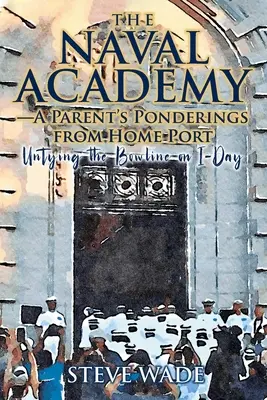 THE NAVAL ACADEMY
—A PARENT'S PONDERINGS FROM HOME PORT
Untying the Bowline on I-Day

STEVE WADE